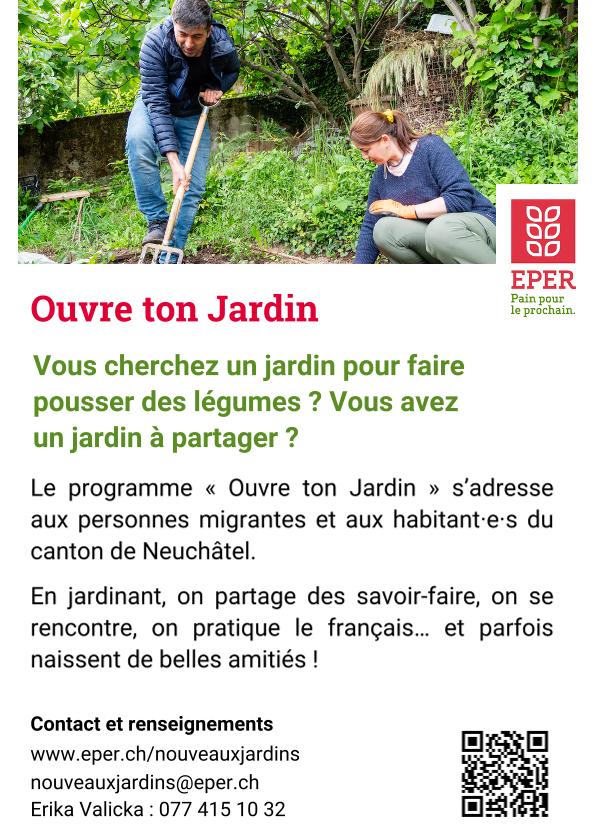 EPER
Pain pour
le prochain.

Ouvre ton Jardin

Vous cherchez un jardin pour faire pousser des légumes ? Vous avez un jardin à partager ?

Le programme « Ouvre ton Jardin » s'adresse aux personnes migrantes et aux habitant·e·s du canton de Neuchâtel.

En jardinant, on partage des savoir-faire, on se rencontre, on pratique le français… et parfois naissent de belles amitiés !

Contact et renseignements
www.eper.ch/nouveauxjardins
nouveauxjardins@eper.ch
Erika Valicka : 077 415 10 32